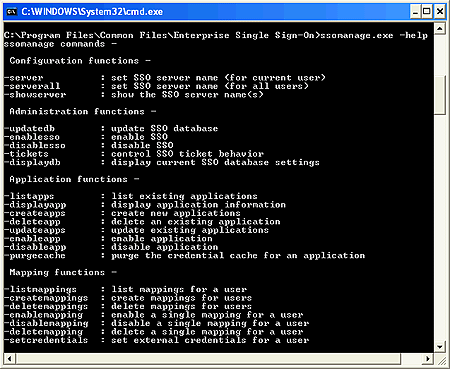 C:\WINDOWS\System32\cmd.exe

C:\Program Files\Common Files\Enterprise Single Sign-On>ssomanage.exe -help
ssomanage commands -

Configuration functions -

-server : set SSO server name (for current user)
-serverall : set SSO server name (for all users)
-showserver : show the SSO server name(s)

Administration functions -

-updatedb : update SSO database
-enablesso : enable SSO
-disablesso : disable SSO
-tickets : control SSO ticket behavior
-displaydb : display current SSO database settings

Application functions -

-listapps : list existing applications
-displayapp : display application information
-createapps : create new applications
-deleteapp : delete an existing application
-updateapps : update existing applications
-enableapp : enable application
-disableapp : disable application
-purgecache : purge the credential cache for an application

Mapping functions -

-listmappings : list mappings for a user
-createmappings : create mappings for users
-deletemappings : delete mappings for users
-enablemapping : enable a single mapping for a user
-disablemapping : disable a single mapping for a user
-deletemapping : delete a single mapping for a user
-setcredentials : set external credentials for a user